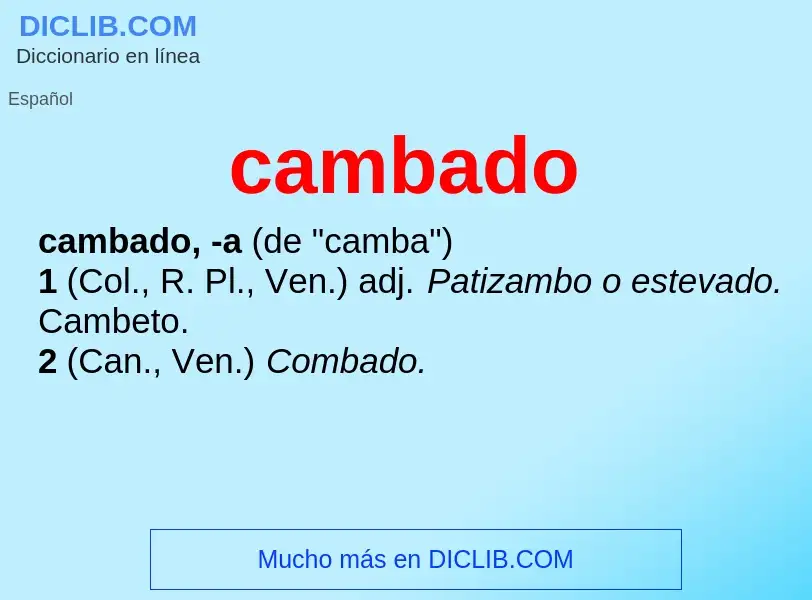 DICLIB.COM
Diccionario en línea

Español

cambado

cambado, -a (de "camba")
1 (Col., R. Pl., Ven.) adj. Patizambo o estevado. Cambeto.
2 (Can., Ven.) Combado.

Mucho más en DICLIB.COM